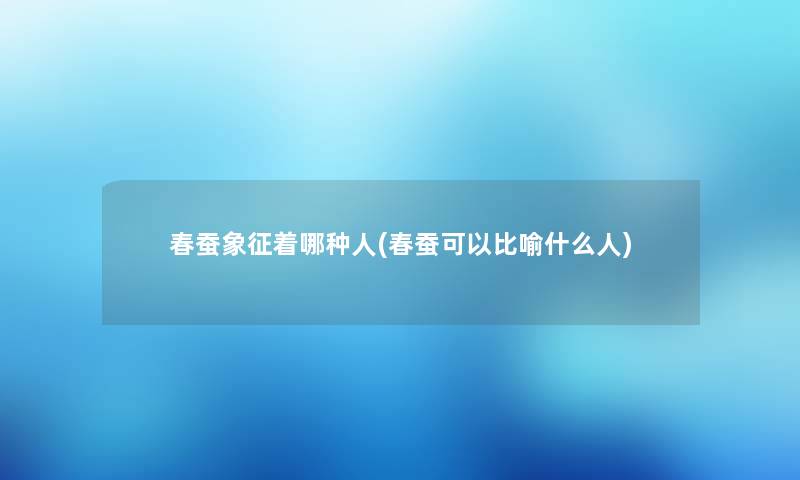 春蚕象征着哪种人(春蚕可以比喻什么人)